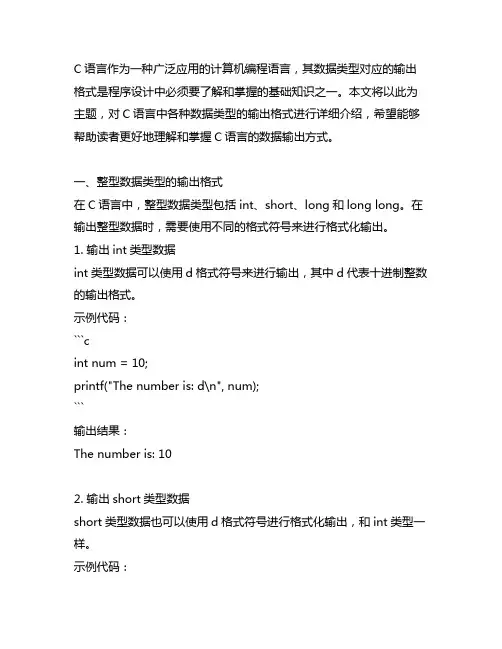 C 语言作为一种广泛应用的计算机编程语言，其数据类型对应的输出格式是程序设计中必须要了解和掌握的基础知识之一。本文将以此为主题，对 C 语言中各种数据类型的输出格式进行详细介绍，希望能够帮助读者更好地理解和掌握 C 语言的数据输出方式。

一、整型数据类型的输出格式
在 C 语言中，整型数据类型包括 int、short、long 和 long long。在输出整型数据时，需要使用不同的格式符号来进行格式化输出。
1. 输出 int 类型数据
int 类型数据可以使用 d 格式符号来进行输出，其中 d 代表十进制整数的输出格式。
示例代码：
```c
int num = 10;
printf("The number is: d\n", num);
```
输出结果：
The number is: 10

2. 输出 short 类型数据
short 类型数据也可以使用 d 格式符号进行格式化输出，和 int 类型一样。
示例代码：